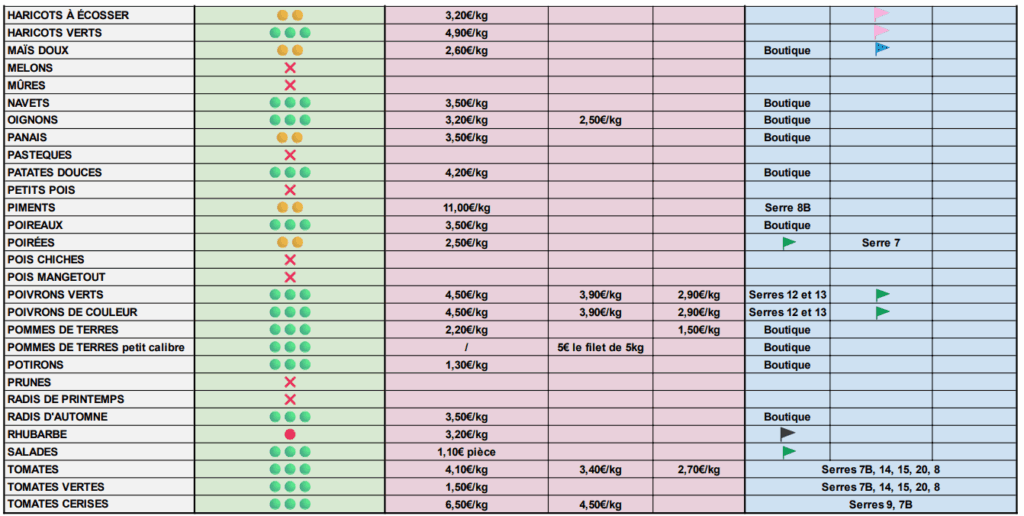 | | | | | | | | |
|---|---|---|---|---|---|---|---|
| HARICOTS À ÉCOSSER | | 3,20€/kg | | | | | |
| HARICOTS VERTS | | 4,90€/kg | | | | | |
| MAÏS DOUX | | 2,60€/kg | | | Boutique | | |
| MELONS | | | | | | | |
| MÛRES | | | | | | | |
| NAVETS | | 3,50€/kg | | | Boutique | | |
| OIGNONS | | 3,20€/kg | 2,50€/kg | | Boutique | | |
| PANAIS | | 3,50€/kg | | | Boutique | | |
| PASTEQUES | | | | | | | |
| PATATES DOUCES | | 4,20€/kg | | | Boutique | | |
| PETITS POIS | | | | | | | |
| PIMENTS | | 11,00€/kg | | | Serre 8B | | |
| POIREAUX | | 3,50€/kg | | | Boutique | | |
| POIRÉES | | 2,50€/kg | | | | Serre 7 | |
| POIS CHICHES | | | | | | | |
| POIS MANGETOUT | | | | | | | |
| POIVRONS VERTS | | 4,50€/kg | 3,90€/kg | 2,90€/kg | Serres 12 et 13 | | |
| POIVRONS DE COULEUR | | 4,50€/kg | 3,90€/kg | 2,90€/kg | Serres 12 et 13 | | |
| POMMES DE TERRES | | 2,20€/kg | | 1,50€/kg | Boutique | | |
| POMMES DE TERRES petit calibre | | / | 5€ le filet de 5kg | | Boutique | | |
| POTIRONS | | 1,30€/kg | | | Boutique | | |
| PRUNES | | | | | | | |
| RADIS DE PRINTEMPS | | | | | | | |
| RADIS D'AUTOMNE | | 3,50€/kg | | | Boutique | | |
| RHUBARBE | | 3,20€/kg | | | | | |
| SALADES | | 1,10€ pièce | | | | | |
| TOMATES | | 4,10€/kg | 3,40€/kg | 2,70€/kg | Serres 7B, 14, 15, 20, 8 | | |
| TOMATES VERTES | | 1,50€/kg | | | Serres 7B, 14, 15, 20, 8 | | |
| TOMATES CERISES | | 6,50€/kg | 4,50€/kg | | Serres 9, 7B | | |